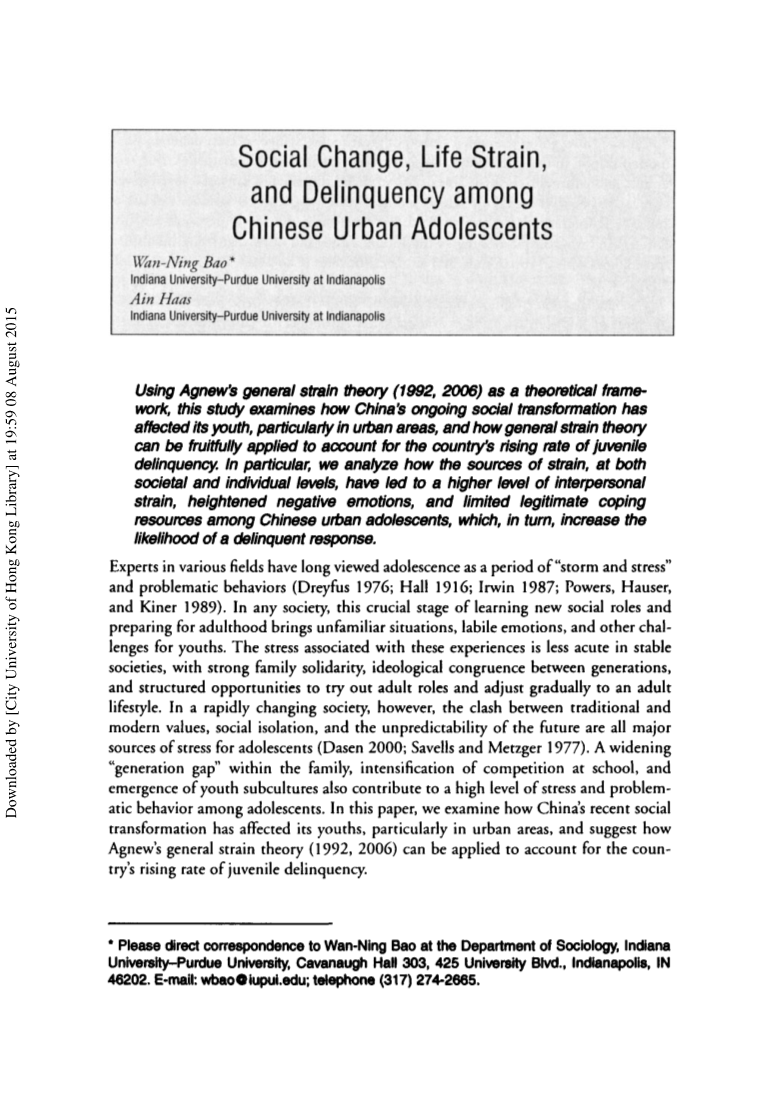 Downloaded by [City University of Hong Kong Library] at 19:59 08 August 2015

Social Change, Life Strain, and Delinquency among Chinese Urban Adolescents

Wan-Ning Bao*
Indiana University–Purdue University at Indianapolis
Ain Haas
Indiana University–Purdue University at Indianapolis

Using Agnew's general strain theory (1992, 2006) as a theoretical framework, this study examines how China's ongoing social transformation has affected its youth, particularly in urban areas, and how general strain theory can be fruitfully applied to account for the country's rising rate of juvenile delinquency. In particular, we analyze how the sources of strain, at both societal and individual levels, have led to a higher level of interpersonal strain, heightened negative emotions, and limited legitimate coping resources among Chinese urban adolescents, which, in turn, increase the likelihood of a delinquent response.

Experts in various fields have long viewed adolescence as a period of "storm and stress" and problematic behaviors (Dreyfus 1976; Hall 1916; Irwin 1987; Powers, Hauser, and Kiner 1989). In any society, this crucial stage of learning new social roles and preparing for adulthood brings unfamiliar situations, labile emotions, and other challenges for youths. The stress associated with these experiences is less acute in stable societies, with strong family solidarity, ideological congruence between generations, and structured opportunities to try out adult roles and adjust gradually to an adult lifestyle. In a rapidly changing society, however, the clash between traditional and modern values, social isolation, and the unpredictability of the future are all major sources of stress for adolescents (Dasen 2000; Savells and Metzger 1977). A widening "generation gap" within the family, intensification of competition at school, and emergence of youth subcultures also contribute to a high level of stress and problematic behavior among adolescents. In this paper, we examine how China's recent social transformation has affected its youths, particularly in urban areas, and suggest how Agnew's general strain theory (1992, 2006) can be applied to account for the country's rising rate of juvenile delinquency.

* Please direct correspondence to Wan-Ning Bao at the Department of Sociology, Indiana University–Purdue University, Cavanaugh Hall 303, 425 University Blvd., Indianapolis, IN 46202. E-mail: wbao@iupui.edu; telephone (317) 274-2665.